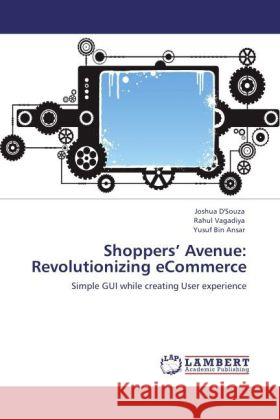 Joshua D'Souza
Rahul Vagadiya
Yusuf Bin Ansar

Shoppers' Avenue: Revolutionizing eCommerce

Simple GUI while creating User experience

LAP
LAMBERT
Academic Publishing

Kraina Książek